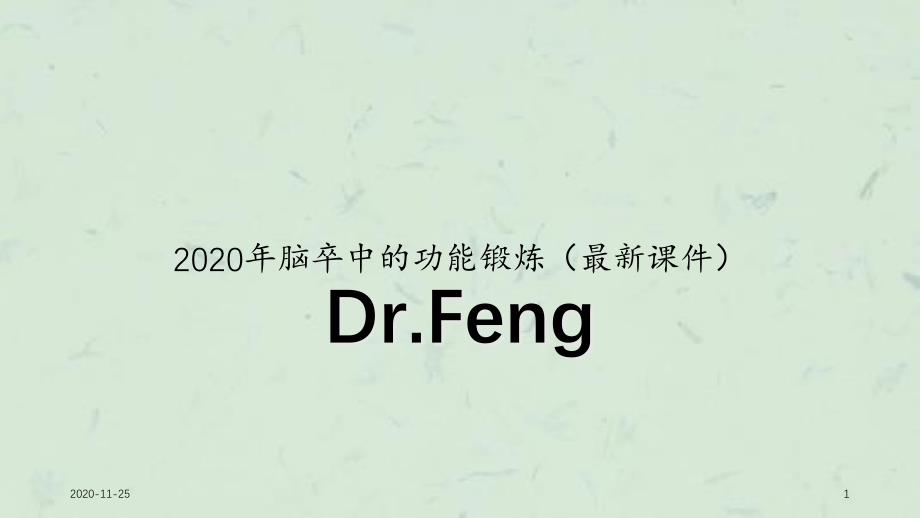 2020年脑卒中的功能锻炼（最新课件）

Dr.Feng

2020-11-25

1